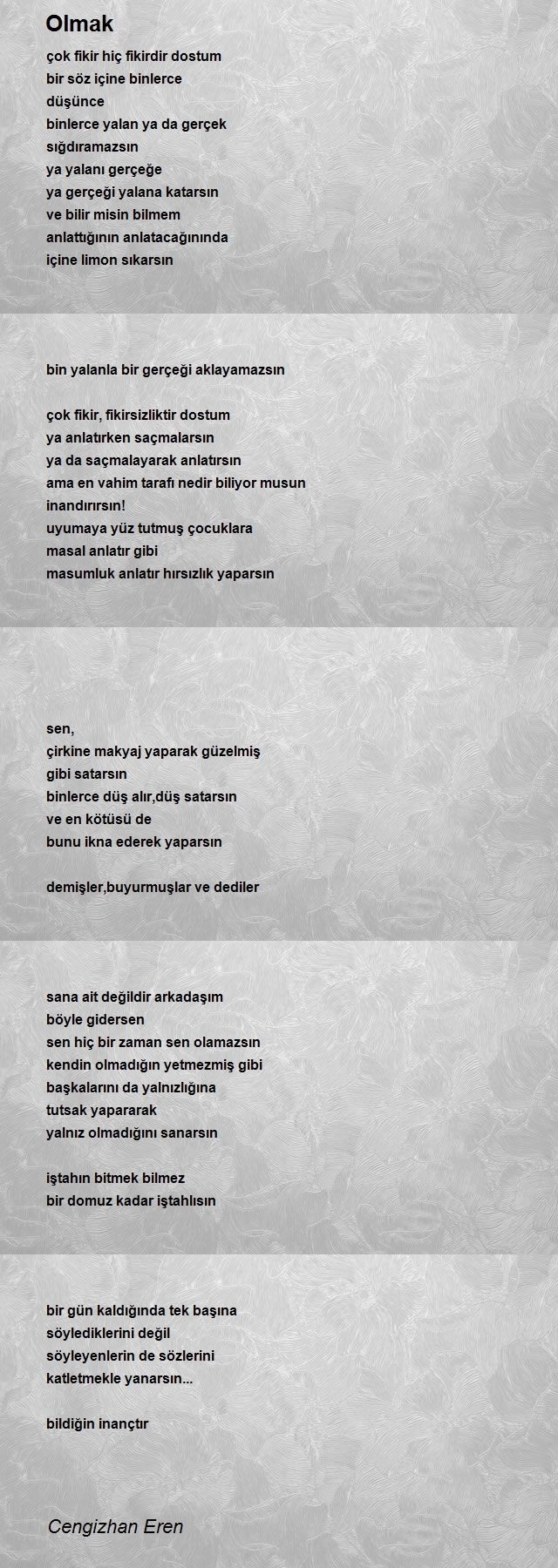 Olmak

çok fikir hiç fikirdir dostum
bir söz içine binlerce
düşünce
binlerce yalan ya da gerçek
sığdıramazsın
ya yalanı gerçeğe
ya gerçeği yalana katarsın
ve bilir misin bilmem
anlattığının anlatacağınında
içine limon sıkarsın

bin yalanla bir gerçeği aklayamazsın

çok fikir, fikirsizliktir dostum
ya anlatırken saçmalarsın
ya da saçmalayarak anlatırsın
ama en vahim tarafı nedir biliyor musun
inandırırsın!
uyumaya yüz tutmuş çocuklara
masal anlatır gibi
masumluk anlatır hırsızlık yaparsın

sen,
çirkine makyaj yaparak güzelmiş
gibi satarsın
binlerce düş alır,düş satarsın
ve en kötüsü de
bunu ikna ederek yaparsın

demişler,buyurmuşlar ve dediler

sana ait değildir arkadaşım
böyle gidersen
sen hiç bir zaman sen olamazsın
kendin olmadığın yetmezmiş gibi
başkalarını da yalnızlığına
tutsak yapararak
yalnız olmadığını sanarsın

iştahın bitmek bilmez
bir domuz kadar iştahlısın

bir gün kaldığında tek başına
söylediklerini değil
söyleyenlerin de sözlerini
katletmekle yanarsın...

bildiğin inançtır

Cengizhan Eren